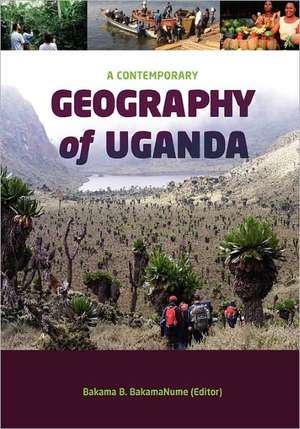 A CONTEMPORARY
GEOGRAPHY
of UGANDA

Bakama B. BakamaNume (Editor)